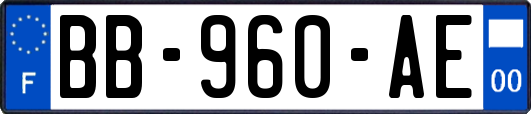 F

BB-960-AE

00